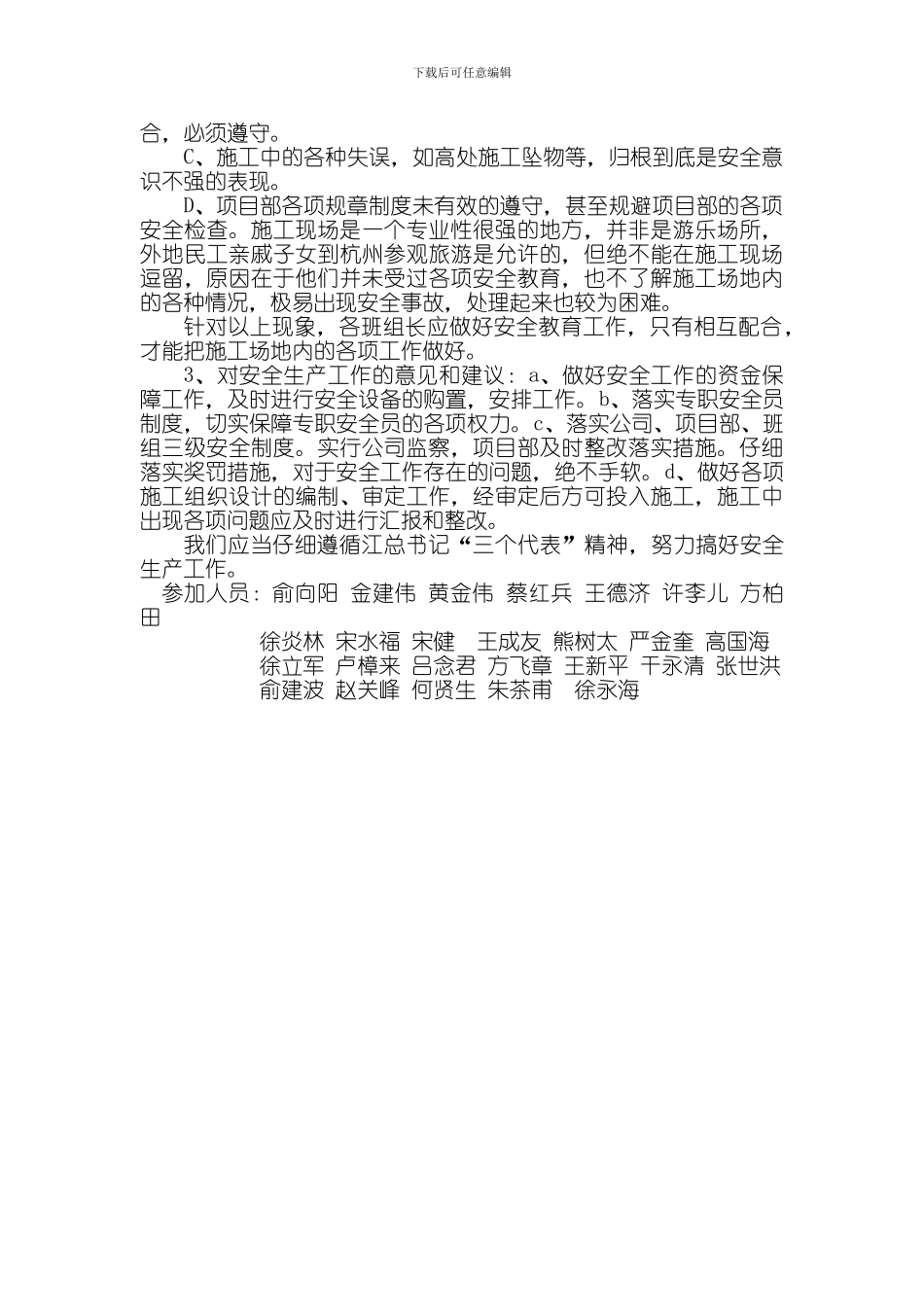 下载后可任意编辑

合，必须遵守。

C、施工中的各种失误，如高处施工坠物等，归根到底是安全意识不强的表现。

D、项目部各项规章制度未有效的遵守，甚至规避项目部的各项安全检查。施工现场是一个专业性很强的地方，并非是游乐场所，外地民工亲戚子女到杭州参观旅游是允许的，但绝不能在施工现场逗留，原因在于他们并未受过各项安全教育，也不了解施工场地内的各种情况，极易出现安全事故，处理起来也较为困难。

针对以上现象，各班组长应做好安全教育工作，只有相互配合，才能把施工场地内的各项工作做好。

3、对安全生产工作的意见和建议：a、做好安全工作的资金保障工作，及时进行安全设备的购置，安排工作。b、落实专职安全员制度，切实保障专职安全员的各项权力。c、落实公司、项目部、班组三级安全制度。实行公司监察，项目部及时整改落实措施。仔细落实奖罚措施，对于安全工作存在的问题，绝不手软。d、做好各项施工组织设计的编制、审定工作，经审定后方可投入施工，施工中出现各项问题应及时进行汇报和整改。

我们应当仔细遵循江总书记“三个代表”精神，努力搞好安全生产工作。

参加人员：俞向阳 金建伟 黄金伟 蔡红兵 王德济 许李儿 方柏田

徐炎林 宋水福 宋健 王成友 熊树太 严金奎 高国海
徐立军 卢樟来 吕念君 方飞章 王新平 干永清 张世洪
俞建波 赵关峰 何贤生 朱茶甫 徐永海